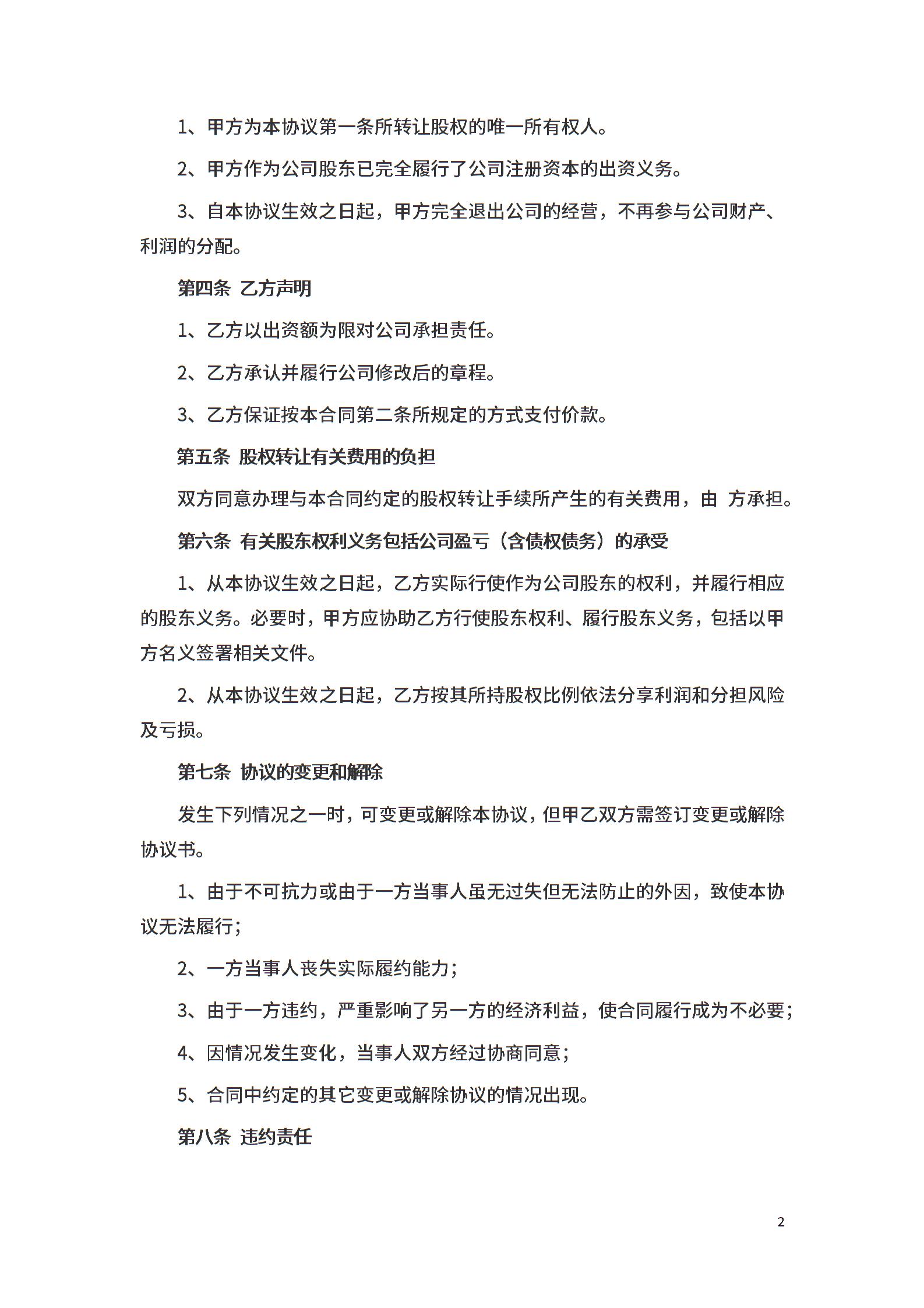 1、甲方为本协议第一条所转让股权的唯一所有权人。

2、甲方作为公司股东已完全履行了公司注册资本的出资义务。

3、自本协议生效之日起，甲方完全退出公司的经营，不再参与公司财产、利润的分配。

第四条 乙方声明

1、乙方以出资额为限对公司承担责任。

2、乙方承认并履行公司修改后的章程。

3、乙方保证按本合同第二条所规定的方式支付价款。

第五条 股权转让有关费用的负担

双方同意办理与本合同约定的股权转让手续所产生的有关费用，由 方承担。

第六条 有关股东权利义务包括公司盈亏（含债权债务）的承受

1、从本协议生效之日起，乙方实际行使作为公司股东的权利，并履行相应的股东义务。必要时，甲方应协助乙方行使股东权利、履行股东义务，包括以甲方名义签署相关文件。

2、从本协议生效之日起，乙方按其所持股权比例依法分享利润和分担风险及亏损。

第七条 协议的变更和解除

发生下列情况之一时，可变更或解除本协议，但甲乙双方需签订变更或解除协议书。

1、由于不可抗力或由于一方当事人虽无过失但无法防止的外因，致使本协议无法履行；

2、一方当事人丧失实际履约能力；

3、由于一方违约，严重影响了另一方的经济利益，使合同履行成为不必要；

4、因情况发生变化，当事人双方经过协商同意；

5、合同中约定的其它变更或解除协议的情况出现。

第八条 违约责任

2